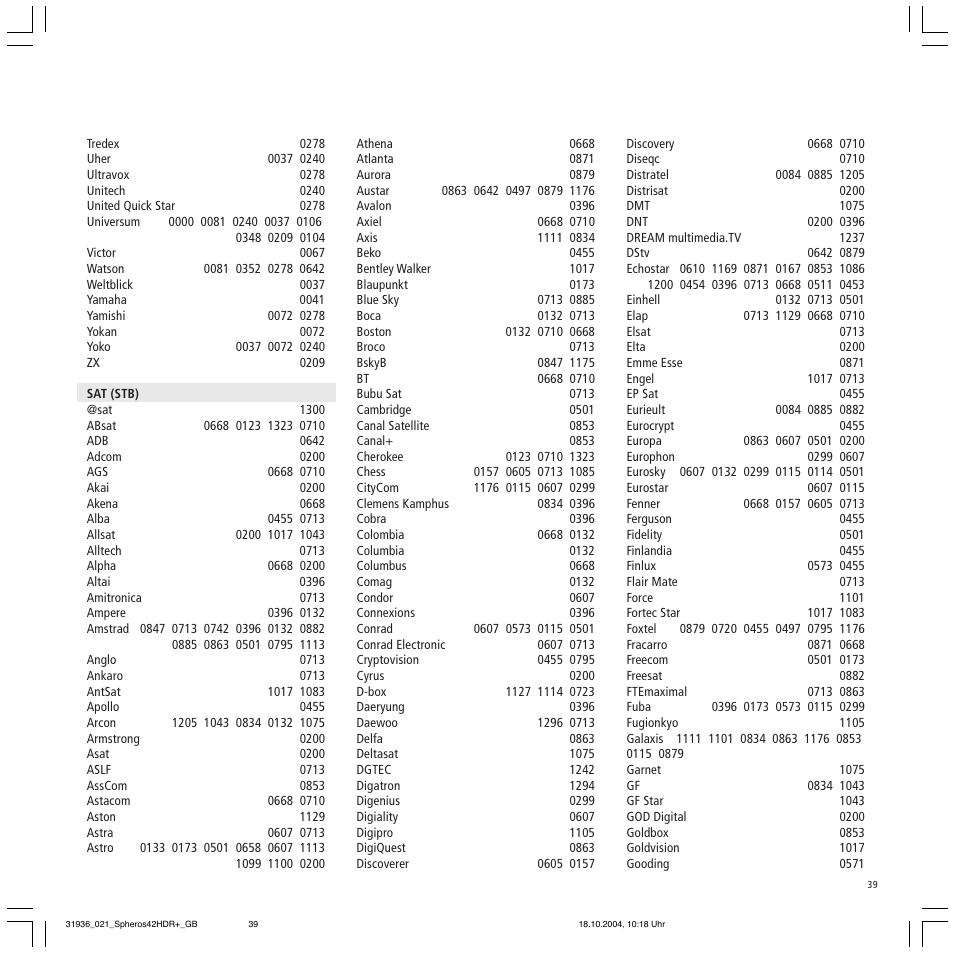 Tredex 0278
Uher 0037 0240
Ultravox 0278
Unitech 0240
United Quick Star 0278
Universum 0000 0081 0240 0037 0106 0348 0209 0104
Victor 0067
Watson 0081 0352 0278 0642
Weltblick 0037
Yamaha 0041
Yamishi 0072 0278
Yokan 0072
Yoko 0037 0072 0240
ZX 0209

SAT (STB)
@sat 1300
ABsat 0668 0123 1323 0710
ADB 0642
Adcom 0200
AGS 0668 0710
Akai 0200
Akena 0668
Alba 0455 0713
Allsat 0200 1017 1043
Alltech 0713
Alpha 0668 0200
Altai 0396
Amitronica 0713
Ampere 0396 0132
Amstrad 0847 0713 0742 0396 0132 0882 0885 0863 0501 0795 1113
Anglo 0713
Ankaro 0713
AntSat 1017 1083
Apollo 0455
Arcon 1205 1043 0834 0132 1075
Armstrong 0200
Asat 0200
ASLF 0713
AssCom 0853
Astacom 0668 0710
Aston 1129
Astra 0607 0713
Astro 0133 0173 0501 0658 0607 1113 1099 1100 0200

Athena 0668
Atlanta 0871
Aurora 0879
Austar 0863 0642 0497 0879 1176
Avalon 0396
Axiel 0668 0710
Axis 1111 0834
Beko 0455
Bentley Walker 1017
Blaupunkt 0173
Blue Sky 0713 0885
Boca 0132 0713
Boston 0132 0710 0668
Broco 0713
BskyB 0847 1175
BT 0668 0710
Bubu Sat 0713
Cambridge 0501
Canal Satellite 0853
Canal+ 0853
Cherokee 0123 0710 1323
Chess 0157 0605 0713 1085
CityCom 1176 0115 0607 0299
Clemens Kamphus 0834 0396
Cobra 0396
Colombia 0668 0132
Columbia 0132
Columbus 0668
Comag 0132
Condor 0607
Connexions 0396
Conrad 0607 0573 0115 0501
Conrad Electronic 0607 0713
Cryptovision 0455 0795
Cyrus 0200
D-box 1127 1114 0723
Daeryung 0396
Daewoo 1296 0713
Delfa 0863
Deltasat 1075
DGTEC 1242
Digatron 1294
Digenius 0299
Digiality 0607
Digipro 1105
DigiQuest 0863
Discoverer 0605 0157

Discovery 0668 0710
Diseqc 0710
Distratel 0084 0885 1205
Distrisat 0200
DMT 1075
DNT 0200 0396
DREAM multimedia.TV 1237
DStv 0642 0879
Echostar 0610 1169 0871 0167 0853 1086 1200 0454 0396 0713 0668 0511 0453
Einhell 0132 0713 0501
Elap 0713 1129 0668 0710
Elsat 0713
Elta 0200
Emme Esse 0871
Engel 1017 0713
EP Sat 0455
Eurieult 0084 0885 0882
Eurocrypt 0455
Europa 0863 0607 0501 0200
Europhon 0299 0607
Eurosky 0607 0132 0299 0115 0114 0501
Eurostar 0607 0115
Fenner 0668 0157 0605 0713
Ferguson 0455
Fidelity 0501
Finlandia 0455
Finlux 0573 0455
Flair Mate 0713
Force 1101
Fortec Star 1017 1083
Foxtel 0879 0720 0455 0497 0795 1176
Fracarro 0871 0668
Freecom 0501 0173
Freesat 0882
FTEmaximal 0713 0863
Fuba 0396 0173 0573 0115 0299
Fugionkyo 1105
Galaxis 1111 1101 0834 0863 1176 0853 0115 0879
Garnet 1075
GF 0834 1043
GF Star 1043
GOD Digital 0200
Goldbox 0853
Goldvision 1017
Gooding 0571

39

31936_021_Spheros42HDR+_GB 39 18.10.2004, 10:18 Uhr